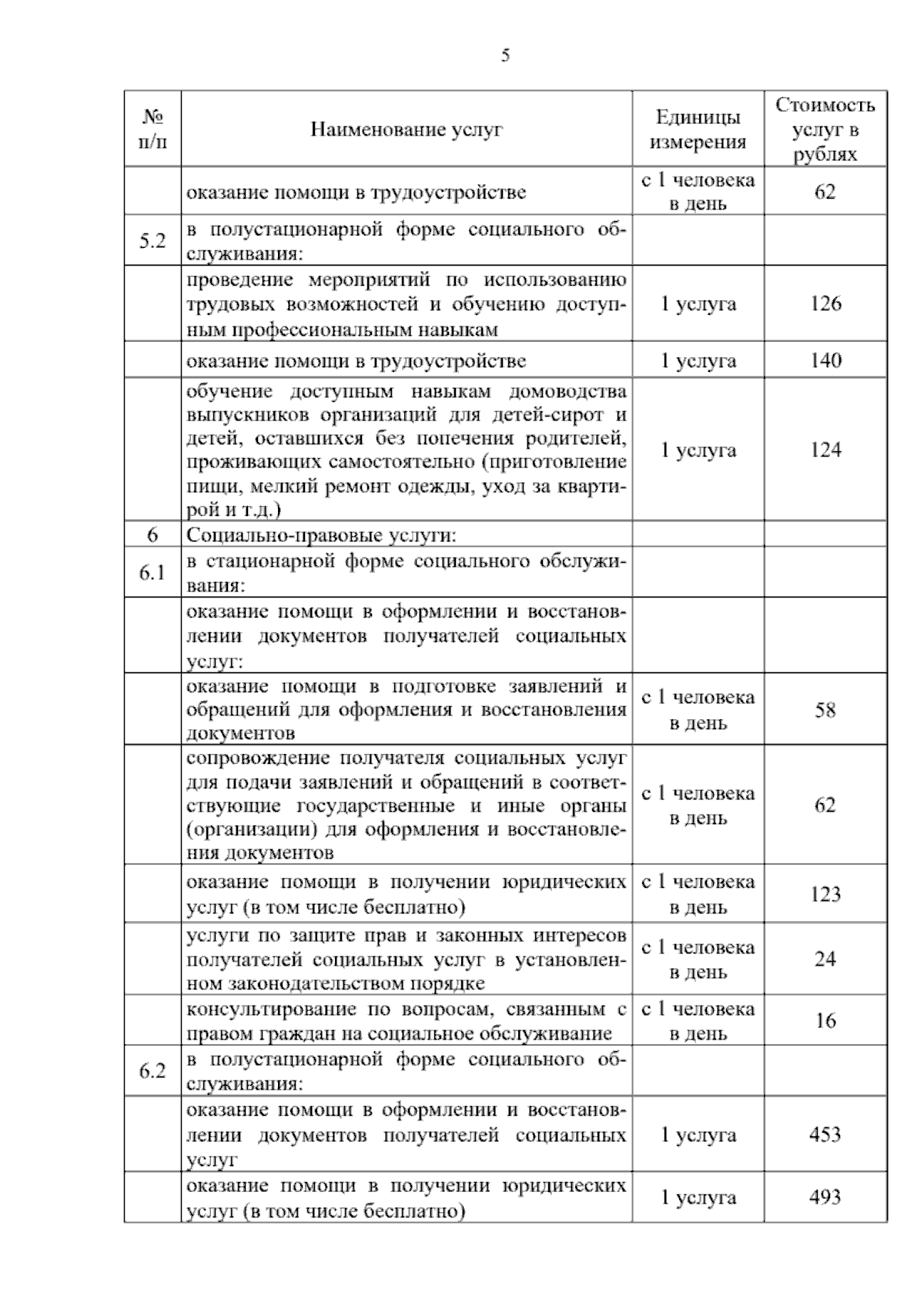 5

| № п/п | Наименование услуг | Единицы измерения | Стоимость услуг в рублях |
|---|---|---|---|
| | оказание помощи в трудоустройстве | с 1 человека в день | 62 |
| 5.2 | в полустационарной форме социального обслуживания: | | |
| | проведение мероприятий по использованию трудовых возможностей и обучению доступным профессиональным навыкам | 1 услуга | 126 |
| | оказание помощи в трудоустройстве | 1 услуга | 140 |
| | обучение доступным навыкам домоводства выпускников организаций для детей-сирот и детей, оставшихся без попечения родителей, проживающих самостоятельно (приготовление пищи, мелкий ремонт одежды, уход за квартирой и т.д.) | 1 услуга | 124 |
| 6 | Социально-правовые услуги: | | |
| 6.1 | в стационарной форме социального обслуживания: | | |
| | оказание помощи в оформлении и восстановлении документов получателей социальных услуг: | | |
| | оказание помощи в подготовке заявлений и обращений для оформления и восстановления документов | с 1 человека в день | 58 |
| | сопровождение получателя социальных услуг для подачи заявлений и обращений в соответствующие государственные и иные органы (организации) для оформления и восстановления документов | с 1 человека в день | 62 |
| | оказание помощи в получении юридических услуг (в том числе бесплатно) | с 1 человека в день | 123 |
| | услуги по защите прав и законных интересов получателей социальных услуг в установленном законодательством порядке | с 1 человека в день | 24 |
| | консультирование по вопросам, связанным с правом граждан на социальное обслуживание | с 1 человека в день | 16 |
| 6.2 | в полустационарной форме социального обслуживания: | | |
| | оказание помощи в оформлении и восстановлении документов получателей социальных услуг | 1 услуга | 453 |
| | оказание помощи в получении юридических услуг (в том числе бесплатно) | 1 услуга | 493 |